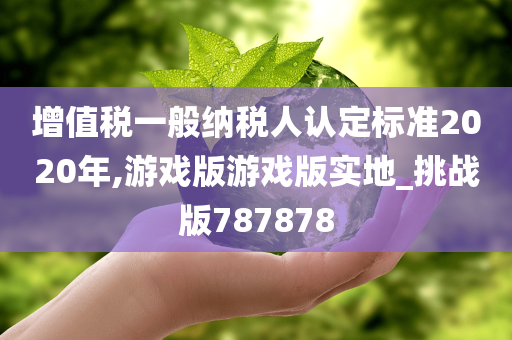 增值税一般纳税人认定标准2020年,游戏版游戏版实地_挑战版787878